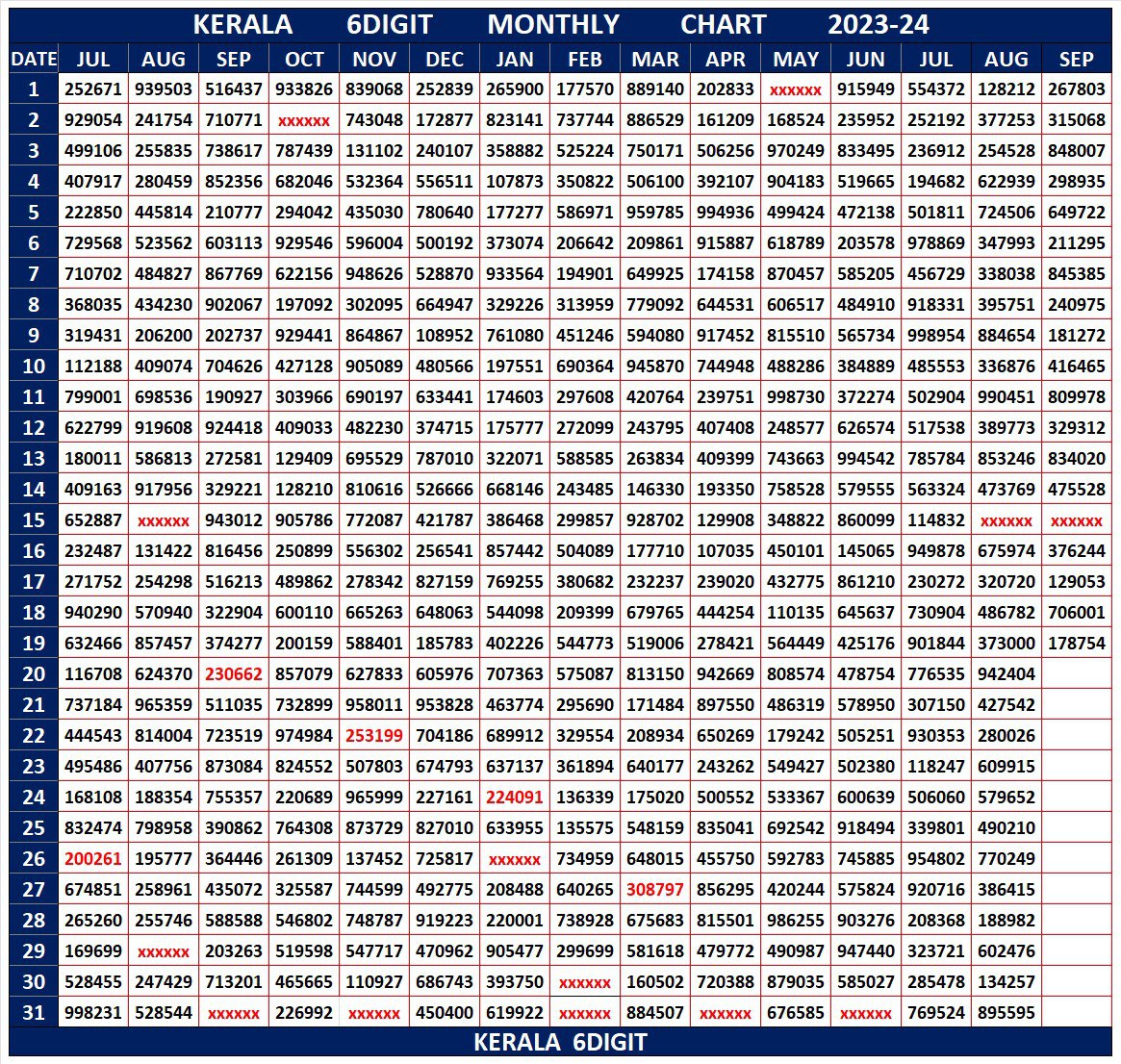 KERALA 6DIGIT MONTHLY CHART 2023-24

| DATE | JUL | AUG | SEP | OCT | NOV | DEC | JAN | FEB | MAR | APR | MAY | JUN | JUL | AUG | SEP |
|---|---|---|---|---|---|---|---|---|---|---|---|---|---|---|---|
| 1 | 252671 | 939503 | 516437 | 933826 | 839068 | 252839 | 265900 | 177570 | 889140 | 202833 | xxxxxx | 915949 | 554372 | 128212 | 267803 |
| 2 | 929054 | 241754 | 710771 | xxxxxx | 743048 | 172877 | 823141 | 737744 | 886529 | 161209 | 168524 | 235952 | 252192 | 377253 | 315068 |
| 3 | 499106 | 255835 | 738617 | 787439 | 131102 | 240107 | 358882 | 525224 | 750171 | 506256 | 970249 | 833495 | 236912 | 254528 | 848007 |
| 4 | 407917 | 280459 | 852356 | 682046 | 532364 | 556511 | 107873 | 350822 | 506100 | 392107 | 904183 | 519665 | 194682 | 622939 | 298935 |
| 5 | 222850 | 445814 | 210777 | 294042 | 435030 | 780640 | 177277 | 586971 | 959785 | 994936 | 499424 | 472138 | 501811 | 724506 | 649722 |
| 6 | 729568 | 523562 | 603113 | 929546 | 596004 | 500192 | 373074 | 206642 | 209861 | 915887 | 618789 | 203578 | 978869 | 347993 | 211295 |
| 7 | 710702 | 484827 | 867769 | 622156 | 948626 | 528870 | 933564 | 194901 | 649925 | 174158 | 870457 | 585205 | 456729 | 338038 | 845385 |
| 8 | 368035 | 434230 | 902067 | 197092 | 302095 | 664947 | 329226 | 313959 | 779092 | 644531 | 606517 | 484910 | 918331 | 395751 | 240975 |
| 9 | 319431 | 206200 | 202737 | 929441 | 864867 | 108952 | 761080 | 451246 | 594080 | 917452 | 815510 | 565734 | 998954 | 884654 | 181272 |
| 10 | 112188 | 409074 | 704626 | 427128 | 905089 | 480566 | 197551 | 690364 | 945870 | 744948 | 488286 | 384889 | 485553 | 336876 | 416465 |
| 11 | 799001 | 698536 | 190927 | 303966 | 690197 | 633441 | 174603 | 297608 | 420764 | 239751 | 998730 | 372274 | 502904 | 990451 | 809978 |
| 12 | 622799 | 919608 | 924418 | 409033 | 482230 | 374715 | 175777 | 272099 | 243795 | 407408 | 248577 | 626574 | 517538 | 389773 | 329312 |
| 13 | 180011 | 586813 | 272581 | 129409 | 695529 | 787010 | 322071 | 588585 | 263834 | 409399 | 743663 | 994542 | 785784 | 853246 | 834020 |
| 14 | 409163 | 917956 | 329221 | 128210 | 810616 | 526666 | 668146 | 243485 | 146330 | 193350 | 758528 | 579555 | 563324 | 473769 | 475528 |
| 15 | 652887 | xxxxxx | 943012 | 905786 | 772087 | 421787 | 386468 | 299857 | 928702 | 129908 | 348822 | 860099 | 114832 | xxxxxx | xxxxxx |
| 16 | 232487 | 131422 | 816456 | 250899 | 556302 | 256541 | 857442 | 504089 | 177710 | 107035 | 450101 | 145065 | 949878 | 675974 | 376244 |
| 17 | 271752 | 254298 | 516213 | 489862 | 278342 | 827159 | 769255 | 380682 | 232237 | 239020 | 432775 | 861210 | 230272 | 320720 | 129053 |
| 18 | 940290 | 570940 | 322904 | 600110 | 665263 | 648063 | 544098 | 209399 | 679765 | 444254 | 110135 | 645637 | 730904 | 486782 | 706001 |
| 19 | 632466 | 857457 | 374277 | 200159 | 588401 | 185783 | 402226 | 544773 | 519006 | 278421 | 564449 | 425176 | 901844 | 373000 | 178754 |
| 20 | 116708 | 624370 | 230662 | 857079 | 627833 | 605976 | 707363 | 575087 | 813150 | 942669 | 808574 | 478754 | 776535 | 942404 | |
| 21 | 737184 | 965359 | 511035 | 732899 | 958011 | 953828 | 463774 | 295690 | 171484 | 897550 | 486319 | 578950 | 307150 | 427542 | |
| 22 | 444543 | 814004 | 723519 | 974984 | 253199 | 704186 | 689912 | 329554 | 208934 | 650269 | 179242 | 505251 | 930353 | 280026 | |
| 23 | 495486 | 407756 | 873084 | 824552 | 507803 | 674793 | 637137 | 361894 | 640177 | 243262 | 549427 | 502380 | 118247 | 609915 | |
| 24 | 168108 | 188354 | 755357 | 220689 | 965999 | 227161 | 224091 | 136339 | 175020 | 500552 | 533367 | 600639 | 506060 | 579652 | |
| 25 | 832474 | 798958 | 390862 | 764308 | 873729 | 827010 | 633955 | 135575 | 548159 | 835041 | 692542 | 918494 | 339801 | 490210 | |
| 26 | 200261 | 195777 | 364446 | 261309 | 137452 | 725817 | xxxxxx | 734959 | 648015 | 455750 | 592783 | 745885 | 954802 | 770249 | |
| 27 | 674851 | 258961 | 435072 | 325587 | 744599 | 492775 | 208488 | 640265 | 308797 | 856295 | 420244 | 575824 | 920716 | 386415 | |
| 28 | 265260 | 255746 | 588588 | 546802 | 748787 | 919223 | 220001 | 738928 | 675683 | 815501 | 986255 | 903276 | 208368 | 188982 | |
| 29 | 169699 | xxxxxx | 203263 | 519598 | 547717 | 470962 | 905477 | 299699 | 581618 | 479772 | 490987 | 947440 | 323721 | 602476 | |
| 30 | 528455 | 247429 | 713201 | 465665 | 110927 | 686743 | 393750 | xxxxxx | 160502 | 720388 | 879035 | 585027 | 285478 | 134257 | |
| 31 | 998231 | 528544 | xxxxxx | 226992 | xxxxxx | 450400 | 619922 | xxxxxx | 884507 | xxxxxx | 676585 | xxxxxx | 769524 | 895595 | |

KERALA 6DIGIT